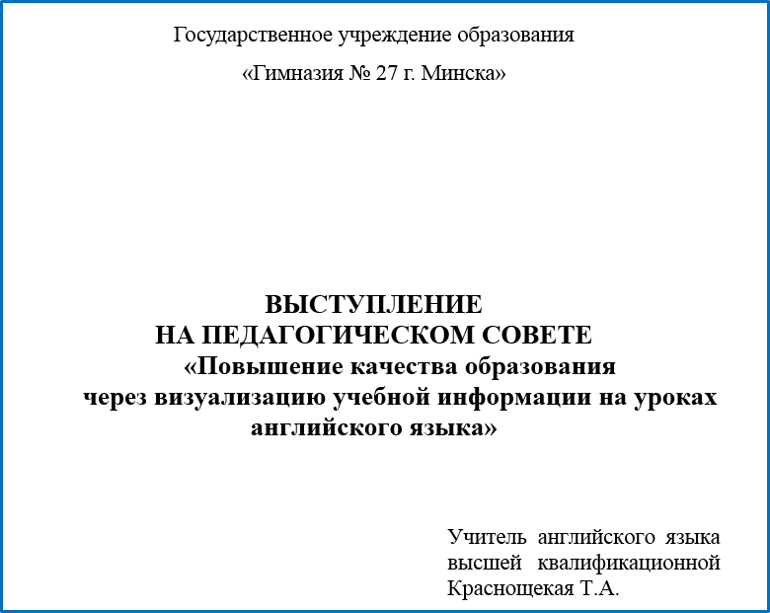 Государственное учреждение образования

«Гимназия № 27 г. Минска»

ВЫСТУПЛЕНИЕ
НА ПЕДАГОГИЧЕСКОМ СОВЕТЕ
«Повышение качества образования через визуализацию учебной информации на уроках английского языка»

Учитель английского языка
высшей квалификационной
Краснощекая Т.А.